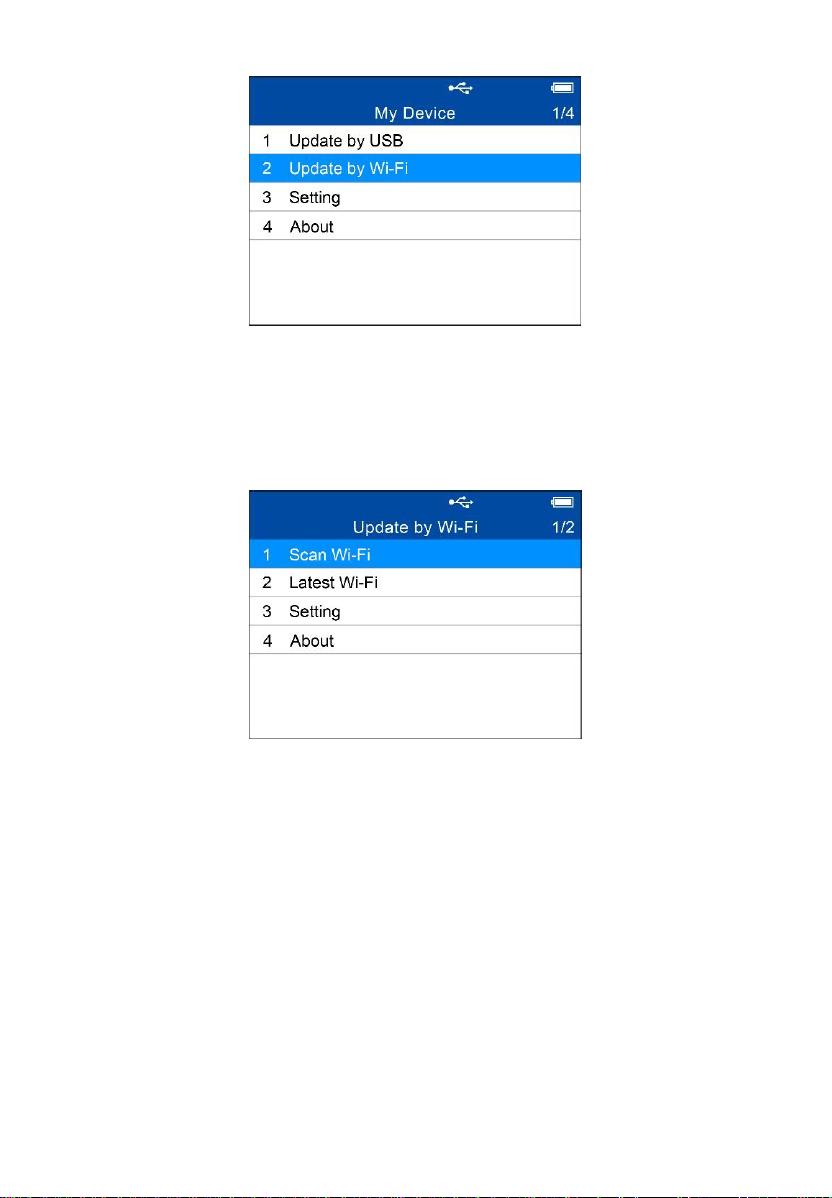 My Device 1/4
1 Update by USB
2 Update by Wi-Fi
3 Setting
4 About

Update by Wi-Fi 1/2
1 Scan Wi-Fi
2 Latest Wi-Fi
3 Setting
4 About